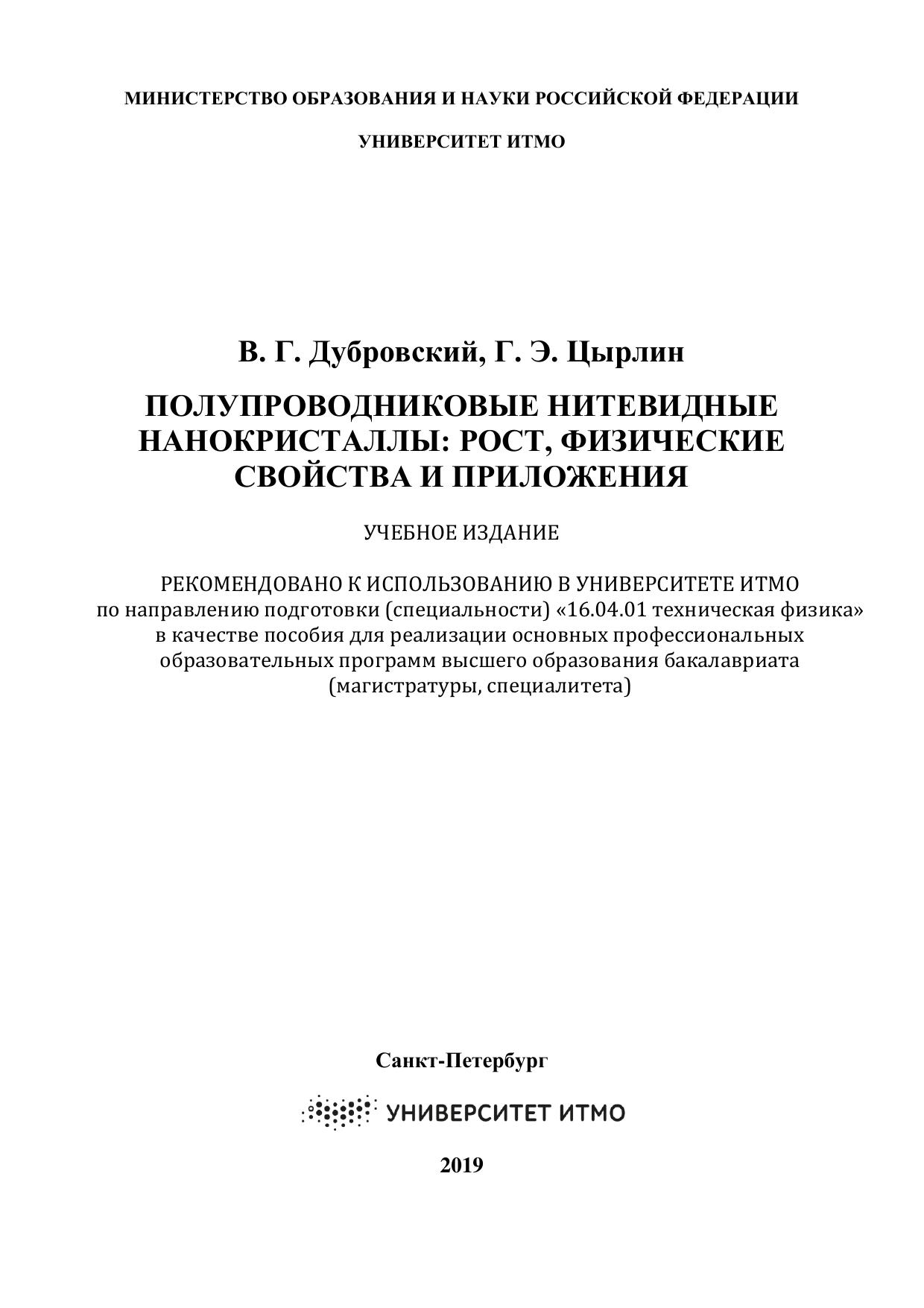 МИНИСТЕРСТВО ОБРАЗОВАНИЯ И НАУКИ РОССИЙСКОЙ ФЕДЕРАЦИИ

УНИВЕРСИТЕТ ИТМО

В. Г. Дубровский, Г. Э. Цырлин

ПОЛУПРОВОДНИКОВЫЕ НИТЕВИДНЫЕ НАНОКРИСТАЛЛЫ: РОСТ, ФИЗИЧЕСКИЕ СВОЙСТВА И ПРИЛОЖЕНИЯ

УЧЕБНОЕ ИЗДАНИЕ

РЕКОМЕНДОВАНО К ИСПОЛЬЗОВАНИЮ В УНИВЕРСИТЕТЕ ИТМО
по направлению подготовки (специальности) «16.04.01 техническая физика» в качестве пособия для реализации основных профессиональных образовательных программ высшего образования бакалавриата (магистратуры, специалитета)

Санкт-Петербург

УНИВЕРСИТЕТ ИТМО

2019